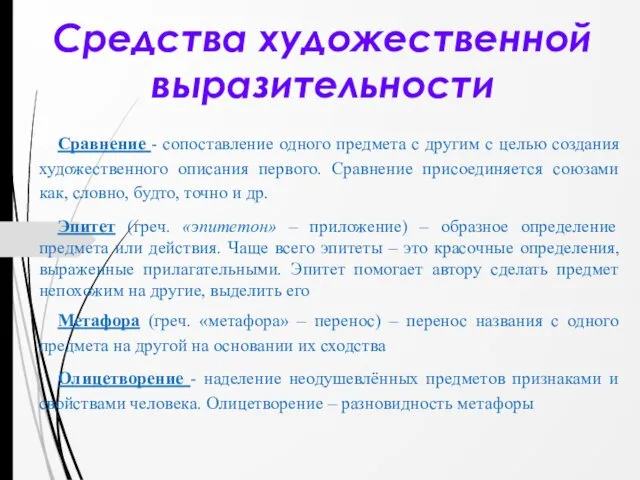 Средства художественной выразительности

Сравнение - сопоставление одного предмета с другим с целью создания художественного описания первого. Сравнение присоединяется союзами как, словно, будто, точно и др.

Эпитет (греч. «эпитетон» – приложение) – образное определение предмета или действия. Чаще всего эпитеты – это красочные определения, выраженные прилагательными. Эпитет помогает автору сделать предмет непохожим на другие, выделить его

Метафора (греч. «метафора» – перенос) – перенос названия с одного предмета на другой на основании их сходства

Олицетворение - наделение неодушевлённых предметов признаками и свойствами человека. Олицетворение – разновидность метафоры